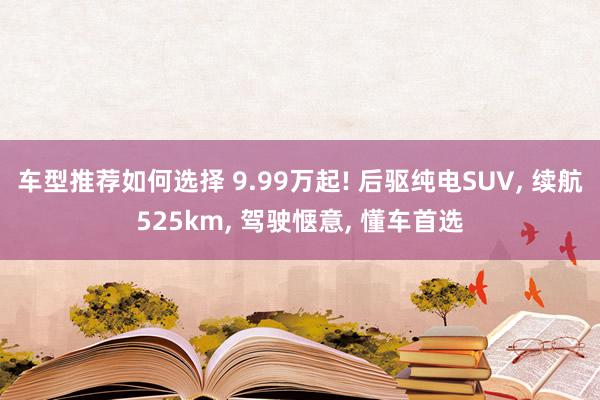 车型推荐如何选择 9.99万起! 后驱纯电SUV, 续航525km, 驾驶惬意, 懂车首选